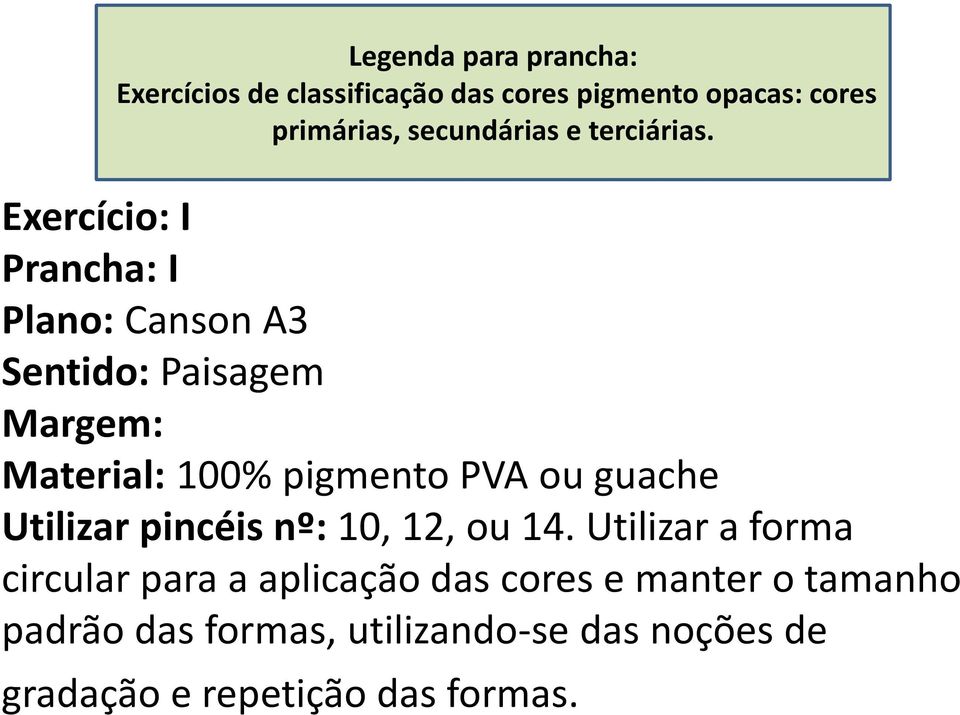 Legenda para prancha:
Exercícios de classificação das cores pigmento opacas: cores primárias, secundárias e terciárias.

Exercício: I
Prancha: I
Plano: Canson A3
Sentido: Paisagem
Margem:
Material: 100% pigmento PVA ou guache
Utilizar pincéis nº: 10, 12, ou 14. Utilizar a forma circular para a aplicação das cores e manter o tamanho padrão das formas, utilizando-se das noções de gradação e repetição das formas.